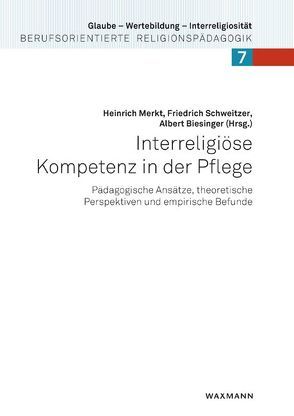 Glaube – Wertebildung – Interreligiosität
BERUFSORIENTIERTE RELIGIONSPÄDAGOGIK

7

Heinrich Merkt, Friedrich Schweitzer, Albert Biesinger (Hrsg.)

Interreligiöse Kompetenz in der Pflege

Pädagogische Ansätze, theoretische Perspektiven und empirische Befunde

WAXMANN